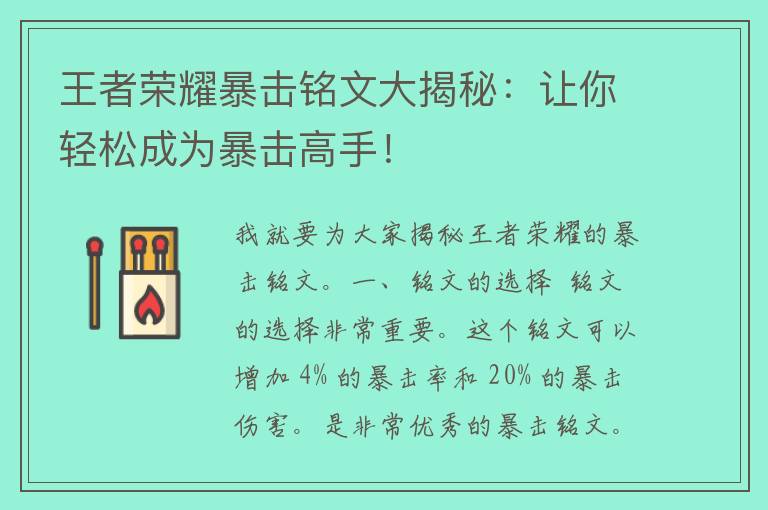 王者荣耀暴击铭文大揭秘：让你轻松成为暴击高手！

我就要为大家揭秘王者荣耀的暴击铭文。一、铭文的选择 铭文的选择非常重要。这个铭文可以增加 4% 的暴击率和 20% 的暴击伤害。是非常优秀的暴击铭文。